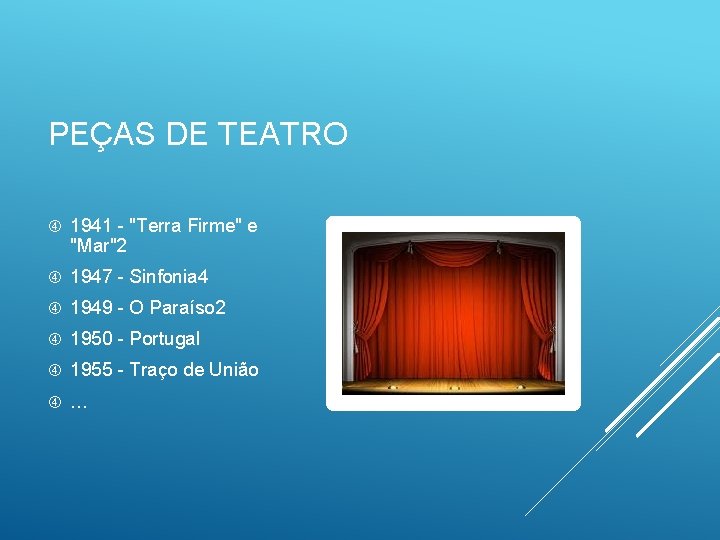 PEÇAS DE TEATRO

④ 1941 - "Terra Firme" e "Mar"2

④ 1947 - Sinfonia4

④ 1949 - O Paraíso2

④ 1950 - Portugal

④ 1955 - Traço de União

④ …